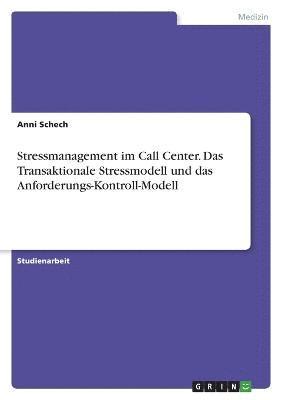 Medizin

Anni Schech

Stressmanagement im Call Center. Das Transaktionale Stressmodell und das Anforderungs-Kontroll-Modell

Studienarbeit

GRIN